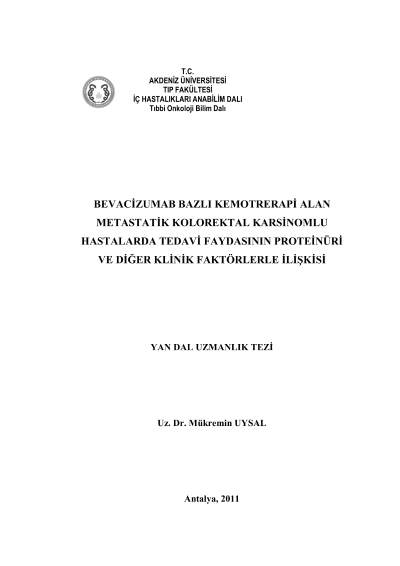 T.C.
AKDENİZ ÜNİVERSİTESİ
TIP FAKÜLTESİ
İÇ HASTALIKLARI ANABİLİM DALI
Tıbbi Onkoloji Bilim Dalı

BEVACİZUMAB BAZLI KEMOTRERAPİ ALAN METASTATİK KOLOREKTAL KARSİNOMLU HASTALARDA TEDAVİ FAYDASININ PROTEİNÜRİ VE DİĞER KLİNİK FAKTÖRLERLE İLİŞKİSİ

YAN DAL UZMANLIK TEZİ

Uz. Dr. Mükremin UYSAL

Antalya, 2011